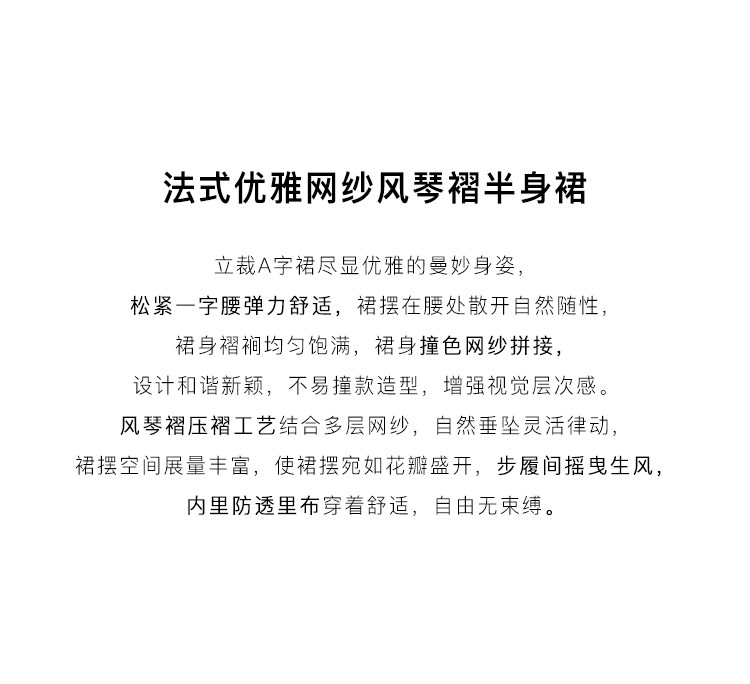 法式优雅网纱风琴褶半身裙

立裁A字裙尽显优雅的曼妙身姿，
松紧一字腰弹力舒适，裙摆在腰处散开自然随性，
裙身褶裥均匀饱满，裙身撞色网纱拼接，
设计和谐新颖，不易撞款造型，增强视觉层次感。
风琴褶压褶工艺结合多层网纱，自然垂坠灵活律动，
裙摆空间展量丰富，使裙摆宛如花瓣盛开，步履间摇曳生风，
内里防透里布穿着舒适，自由无束缚。